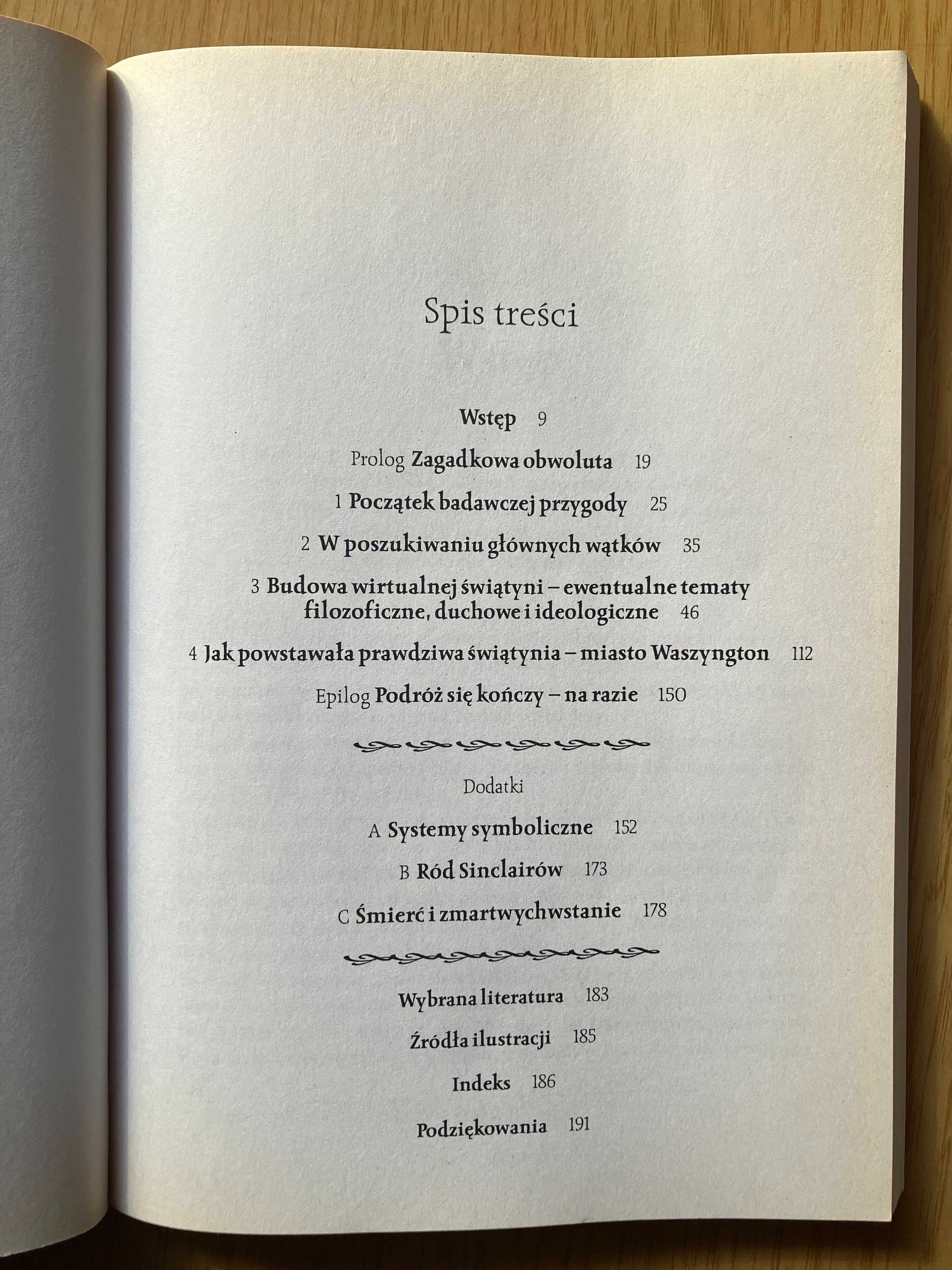 Spis treści

Wstęp 9

Prolog Zagadkowa obwoluta 19

1 Początek badawczej przygody 25

2 W poszukiwaniu głównych wątków 35

3 Budowa wirtualnej świątyni – ewentualne tematy filozoficzne, duchowe i ideologiczne 46

4 Jak powstawała prawdziwa świątynia – miasto Waszyngton 112

Epilog Podróż się kończy – na razie 150

Dodatki

A Systemy symboliczne 152

B Ród Sinclairów 173

C Śmierć i zmartwychwstanie 178

Wybrana literatura 183

Źródła ilustracji 185

Indeks 186

Podziękowania 191